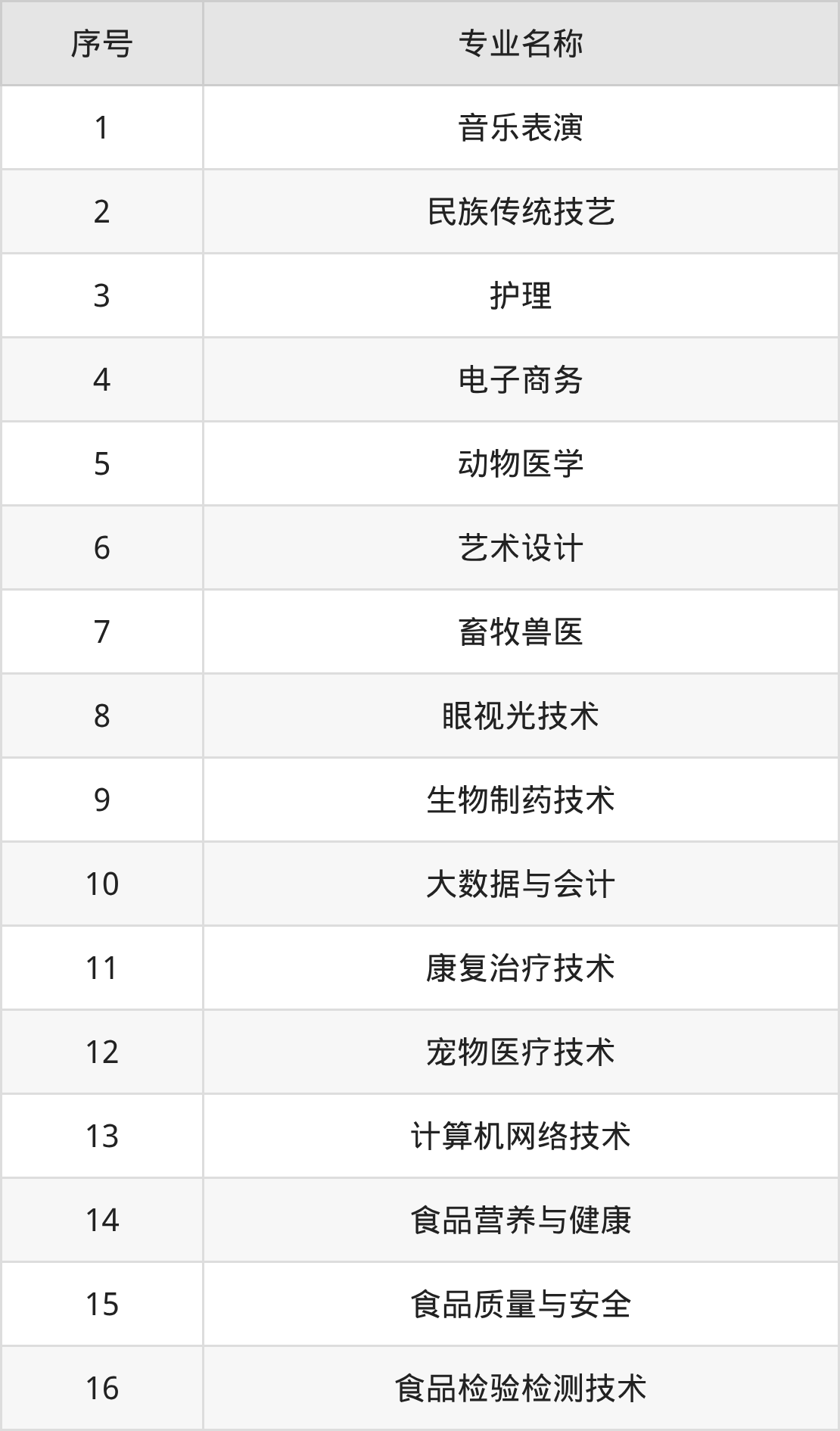 | 序号 | 专业名称 |
|---|---|
| 1 | 音乐表演 |
| 2 | 民族传统技艺 |
| 3 | 护理 |
| 4 | 电子商务 |
| 5 | 动物医学 |
| 6 | 艺术设计 |
| 7 | 畜牧兽医 |
| 8 | 眼视光技术 |
| 9 | 生物制药技术 |
| 10 | 大数据与会计 |
| 11 | 康复治疗技术 |
| 12 | 宠物医疗技术 |
| 13 | 计算机网络技术 |
| 14 | 食品营养与健康 |
| 15 | 食品质量与安全 |
| 16 | 食品检验检测技术 |